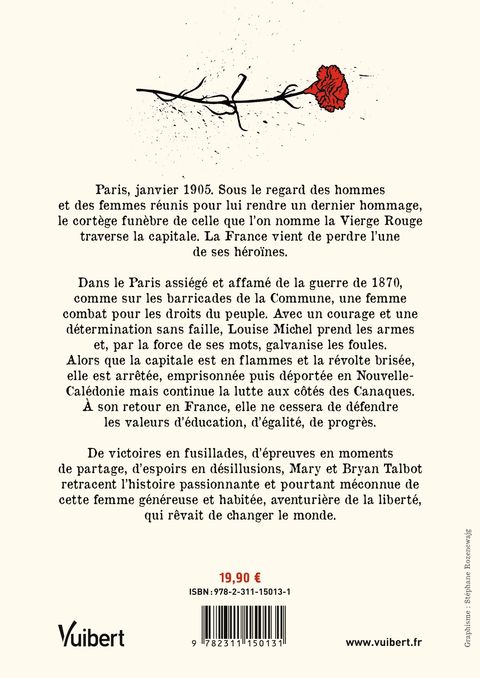 Paris, janvier 1905. Sous le regard des hommes et des femmes réunis pour lui rendre un dernier hommage, le cortège funèbre de celle que l'on nomme la Vierge Rouge traverse la capitale. La France vient de perdre l'une de ses héroïnes.

Dans le Paris assiégé et affamé de la guerre de 1870, comme sur les barricades de la Commune, une femme combat pour les droits du peuple. Avec un courage et une détermination sans faille, Louise Michel prend les armes et, par la force de ses mots, galvanise les foules. Alors que la capitale est en flammes et la révolte brisée, elle est arrêtée, emprisonnée puis déportée en Nouvelle-Calédonie mais continue la lutte aux côtés des Canaques. À son retour en France, elle ne cessera de défendre les valeurs d'éducation, d'égalité, de progrès.

De victoires en fusillades, d'épreuves en moments de partage, d'espoirs en désillusions, Mary et Bryan Talbot retracent l'histoire passionnante et pourtant méconnue de cette femme généreuse et habitée, aventurière de la liberté, qui rêvait de changer le monde.

19,90 €

ISBN : 978-2-311-15013-1

Vuibert

9 782311 150131

www.vuibert.fr

Graphisme : Stéphane Rozencwajg